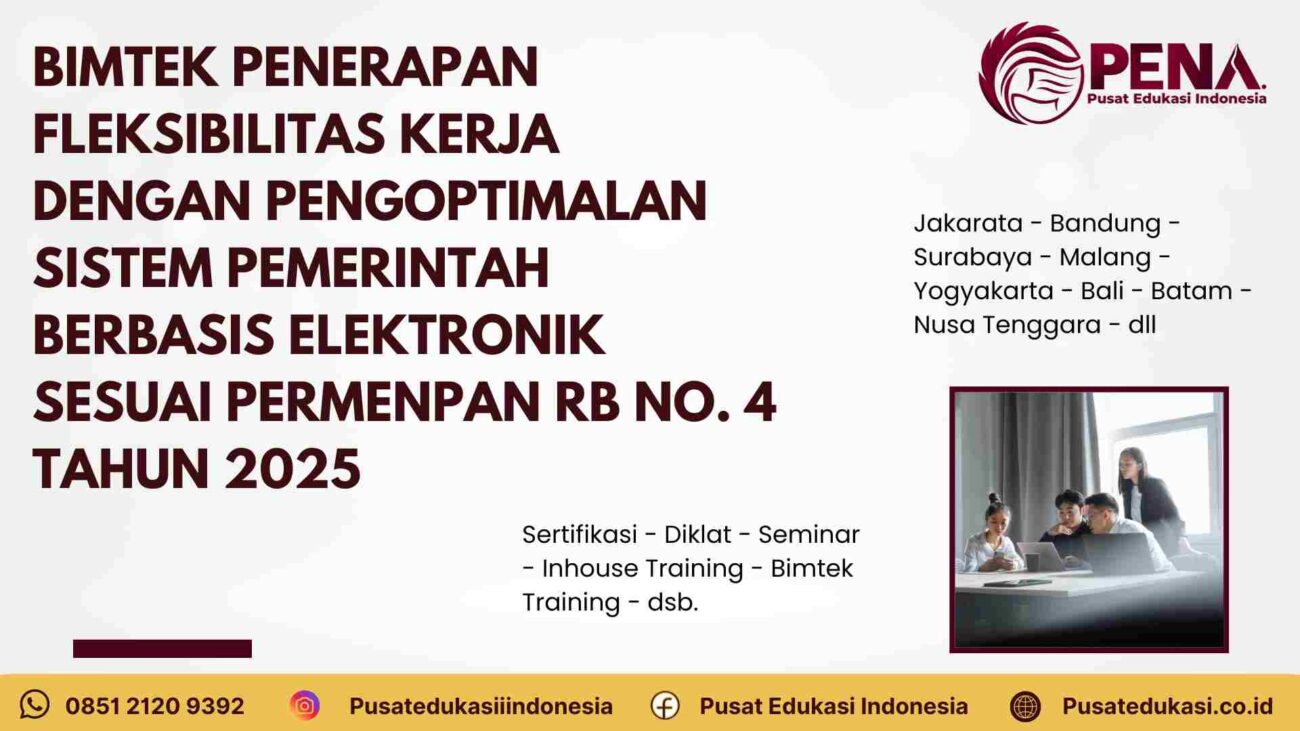 BIMTEK PENERAPAN FLEKSIBILITAS KERJA DENGAN PENGOPTIMALAN SISTEM PEMERINTAH BERBASIS ELEKTRONIK SESUAI PERMENPAN RB NO. 4 TAHUN 2025

PENA. Pusat Edukasi Indonesia

Jakarata - Bandung - Surabaya - Malang - Yogyakarta - Bali - Batam - Nusa Tenggara - dll

Sertifikasi - Diklat - Seminar - Inhouse Training - Bimtek Training - dsb.

0851 2120 9392 Pusatedukasiiindonesia Pusat Edukasi Indonesia Pusatedukasi.co.id